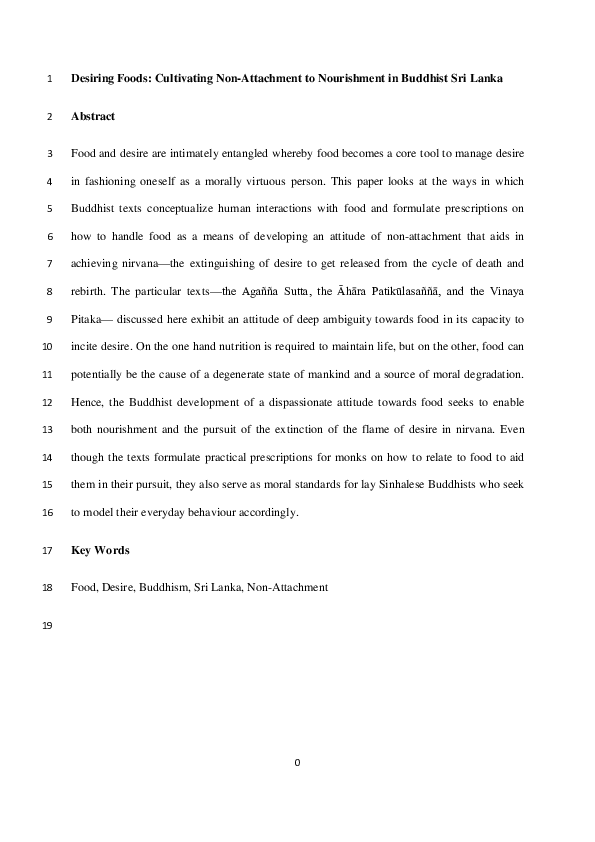 1 Desiring Foods: Cultivating Non-Attachment to Nourishment in Buddhist Sri Lanka

2 Abstract

3 Food and desire are intimately entangled whereby food becomes a core tool to manage desire 4 in fashioning oneself as a morally virtuous person. This paper looks at the ways in which 5 Buddhist texts conceptualize human interactions with food and formulate prescriptions on 6 how to handle food as a means of developing an attitude of non-attachment that aids in 7 achieving nirvana—the extinguishing of desire to get released from the cycle of death and 8 rebirth. The particular texts—the Agañña Sutta, the Āhāra Patikūlasaññā, and the Vinaya 9 Pitaka— discussed here exhibit an attitude of deep ambiguity towards food in its capacity to 10 incite desire. On the one hand nutrition is required to maintain life, but on the other, food can 11 potentially be the cause of a degenerate state of mankind and a source of moral degradation. 12 Hence, the Buddhist development of a dispassionate attitude towards food seeks to enable 13 both nourishment and the pursuit of the extinction of the flame of desire in nirvana. Even 14 though the texts formulate practical prescriptions for monks on how to relate to food to aid 15 them in their pursuit, they also serve as moral standards for lay Sinhalese Buddhists who seek 16 to model their everyday behaviour accordingly.

17 Key Words

18 Food, Desire, Buddhism, Sri Lanka, Non-Attachment

19

0